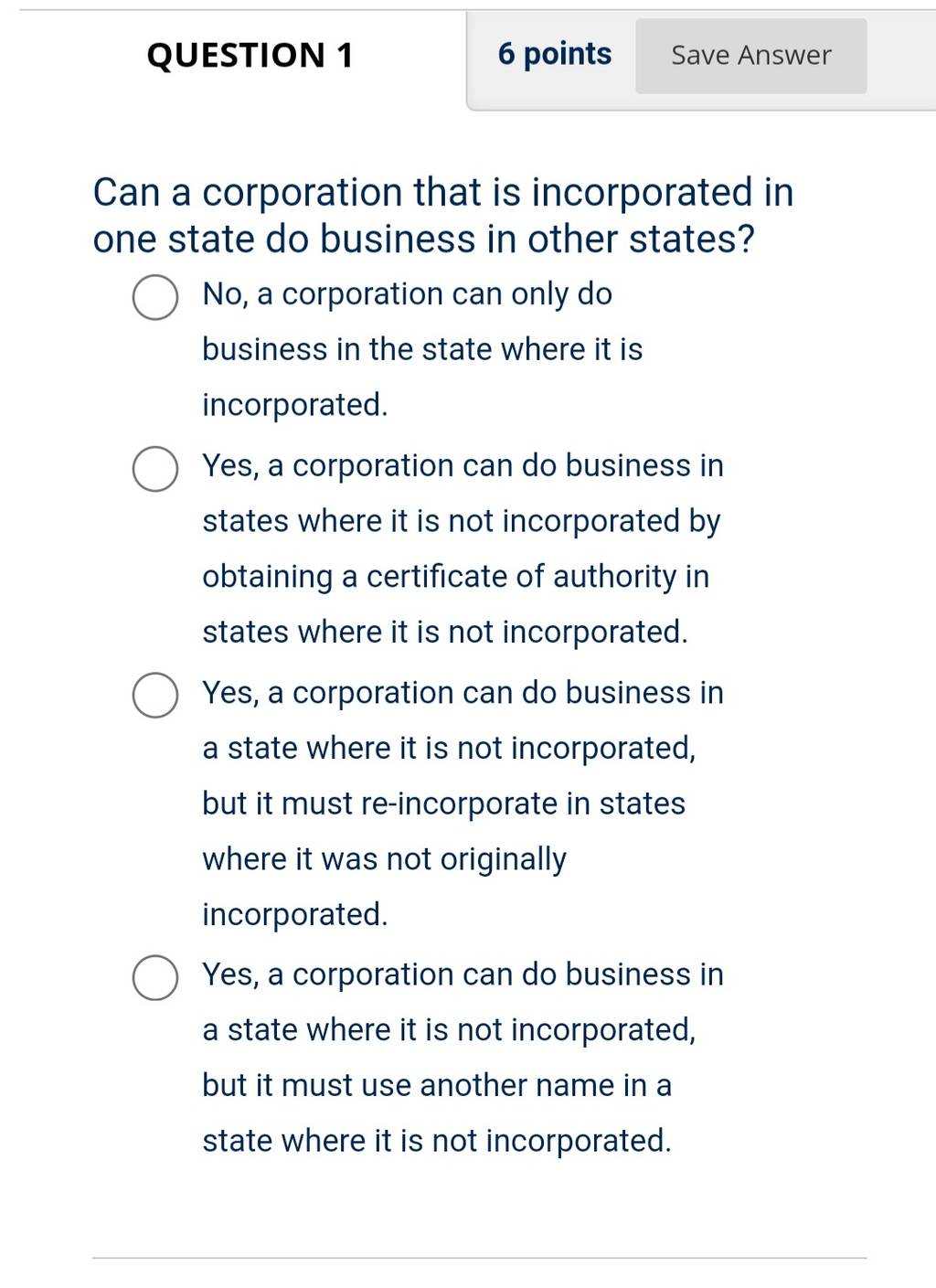 QUESTION 1

6 points

Save Answer

Can a corporation that is incorporated in one state do business in other states?

No, a corporation can only do business in the state where it is incorporated.

Yes, a corporation can do business in states where it is not incorporated by obtaining a certificate of authority in states where it is not incorporated.

Yes, a corporation can do business in a state where it is not incorporated, but it must re-incorporate in states where it was not originally incorporated.

Yes, a corporation can do business in a state where it is not incorporated, but it must use another name in a state where it is not incorporated.